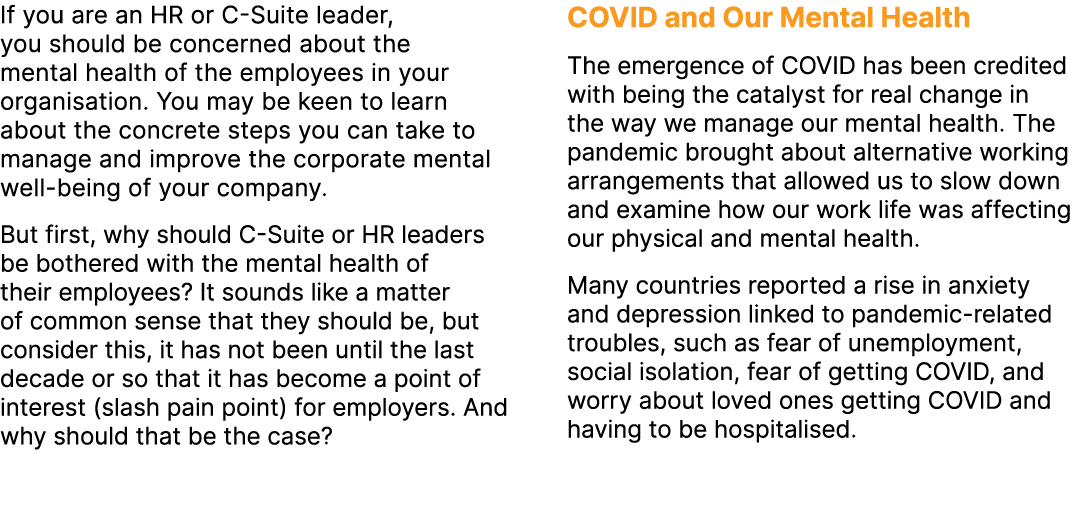 If you are an HR or C-Suite leader, you should be concerned about the mental health of the employees in your organisation. You may be keen to learn about the concrete steps you can take to manage and improve the corporate mental well-being of your company.

But first, why should C-Suite or HR leaders be bothered with the mental health of their employees? It sounds like a matter of common sense that they should be, but consider this, it has not been until the last decade or so that it has become a point of interest (slash pain point) for employers. And why should that be the case?

COVID and Our Mental Health

The emergence of COVID has been credited with being the catalyst for real change in the way we manage our mental health. The pandemic brought about alternative working arrangements that allowed us to slow down and examine how our work life was affecting our physical and mental health.

Many countries reported a rise in anxiety and depression linked to pandemic-related troubles, such as fear of unemployment, social isolation, fear of getting COVID, and worry about loved ones getting COVID and having to be hospitalised.